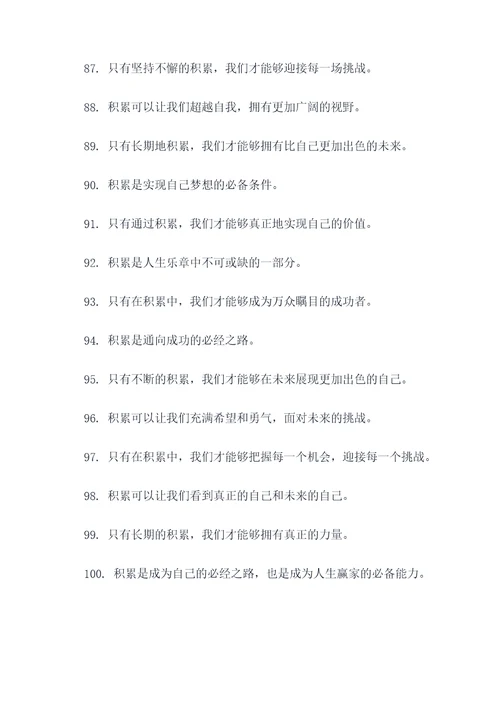 87. 只有坚持不懈的积累，我们才能够迎接每一场挑战。

88. 积累可以让我们超越自我，拥有更加广阔的视野。

89. 只有长期地积累，我们才能够拥有比自己更加出色的未来。

90. 积累是实现自己梦想的必备条件。

91. 只有通过积累，我们才能够真正地实现自己的价值。

92. 积累是人生乐章中不可或缺的一部分。

93. 只有在积累中，我们才能够成为万众瞩目的成功者。

94. 积累是通向成功的必经之路。

95. 只有不断的积累，我们才能够在未来展现更加出色的自己。

96. 积累可以让我们充满希望和勇气，面对未来的挑战。

97. 只有在积累中，我们才能够把握每一个机会，迎接每一个挑战。

98. 积累可以让我们看到真正的自己和未来的自己。

99. 只有长期的积累，我们才能够拥有真正的力量。

100. 积累是成为自己的必经之路，也是成为人生赢家的必备能力。